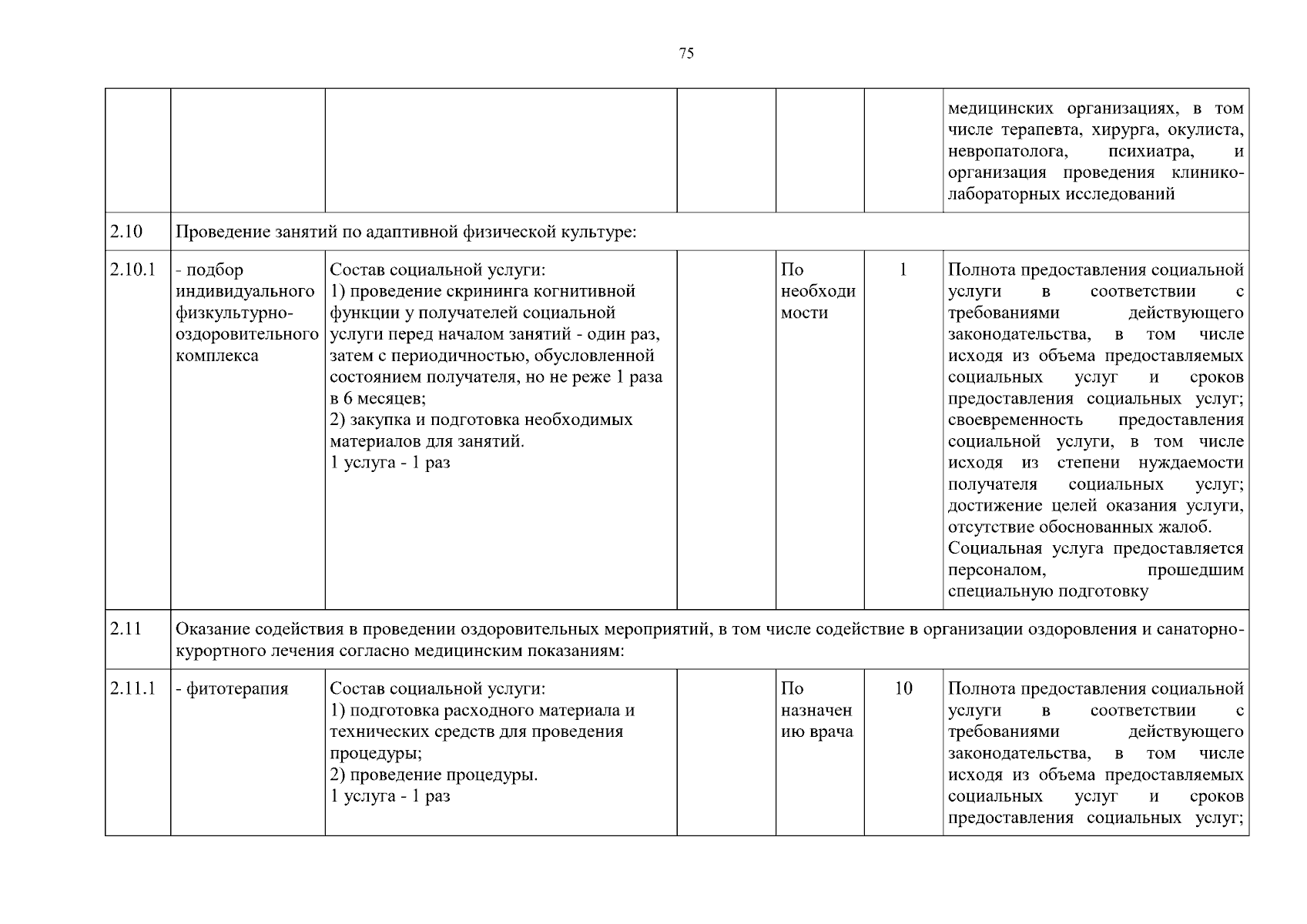 75

| | | | | | | |
|---|---|---|---|---|---|---|
| | | | | | | медицинских организациях, в том числе терапевта, хирурга, окулиста, невропатолога, психиатра, и организация проведения клинико-лабораторных исследований |
| 2.10 | Проведение занятий по адаптивной физической культуре: | | | | | |
| 2.10.1 | - подбор индивидуального физкультурно-оздоровительного комплекса | Состав социальной услуги: 1) проведение скрининга когнитивной функции у получателей социальной услуги перед началом занятий - один раз, затем с периодичностью, обусловленной состоянием получателя, но не реже 1 раза в 6 месяцев; 2) закупка и подготовка необходимых материалов для занятий. 1 услуга - 1 раз | | По необходимости | 1 | Полнота предоставления социальной услуги в соответствии с требованиями действующего законодательства, в том числе исходя из объема предоставляемых социальных услуг и сроков предоставления социальных услуг; своевременность предоставления социальной услуги, в том числе исходя из степени нуждаемости получателя социальных услуг; достижение целей оказания услуги, отсутствие обоснованных жалоб. Социальная услуга предоставляется персоналом, прошедшим специальную подготовку |
| 2.11 | Оказание содействия в проведении оздоровительных мероприятий, в том числе содействие в организации оздоровления и санаторно-курортного лечения согласно медицинским показаниям: | | | | | |
| 2.11.1 | - фитотерапия | Состав социальной услуги: 1) подготовка расходного материала и технических средств для проведения процедуры; 2) проведение процедуры. 1 услуга - 1 раз | | По назначению врача | 10 | Полнота предоставления социальной услуги в соответствии с требованиями действующего законодательства, в том числе исходя из объема предоставляемых социальных услуг и сроков предоставления социальных услуг; |